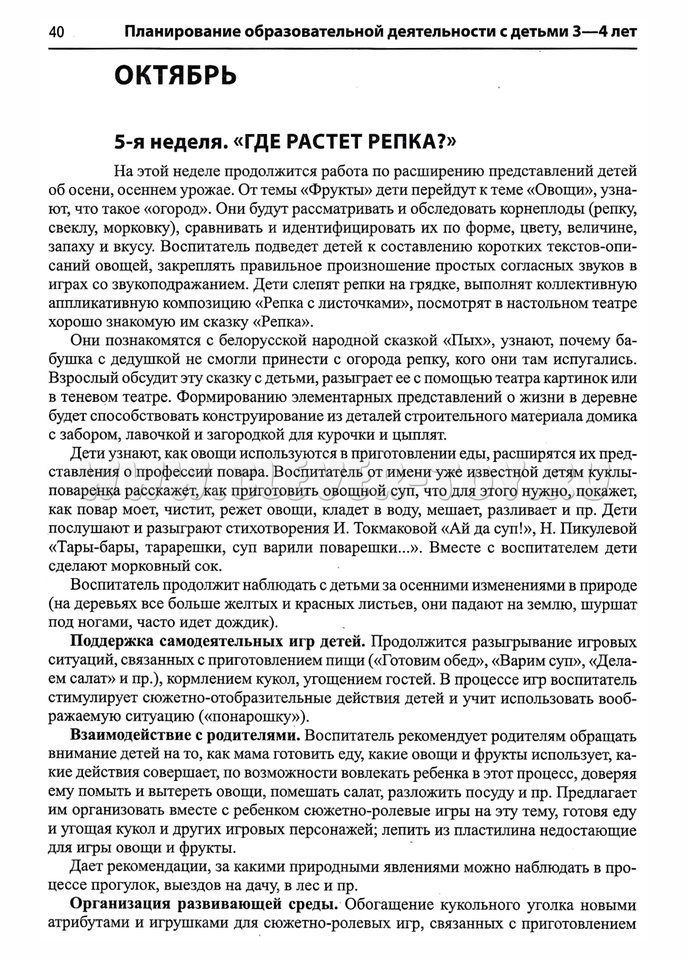 40 Планирование образовательной деятельности с детьми 3—4 лет

ОКТЯБРЬ

5-я неделя. «ГДЕ РАСТЕТ РЕПКА?»

На этой неделе продолжится работа по расширению представлений детей об осени, осеннем урожае. От темы «Фрукты» дети перейдут к теме «Овощи», узнают, что такое «огород». Они будут рассматривать и обследовать корнеплоды (репку, свеклу, морковку), сравнивать и идентифицировать их по форме, цвету, величине, запаху и вкусу. Воспитатель подведет детей к составлению коротких текстов-описаний овощей, закреплять правильное произношение простых согласных звуков в играх со звукоподражанием. Дети слепят репки на грядке, выполнят коллективную аппликативную композицию «Репка с листочками», посмотрят в настольном театре хорошо знакомую им сказку «Репка».

Они познакомятся с белорусской народной сказкой «Пых», узнают, почему бабушка с дедушкой не смогли принести с огорода репку, кого они там испугались. Взрослый обсудит эту сказку с детьми, разыграет ее с помощью театра картинок или в теневом театре. Формированию элементарных представлений о жизни в деревне будет способствовать конструирование из деталей строительного материала домика с забором, лавочкой и загородкой для курочки и цыплят.

Дети узнают, как овощи используются в приготовлении еды, расширятся их представления о профессии повара. Воспитатель от имени уже известной детям куклы-поваренка расскажет, как приготовить овощной суп, что для этого нужно, покажет, как повар моет, чистит, режет овощи, кладет в воду, мешает, разливает и пр. Дети послушают и разыграют стихотворения И. Токмаковой «Ай да суп!», Н. Пикулевой «Тары-бары, тарарешки, суп варили поварешки...». Вместе с воспитателем дети сделают морковный сок.

Воспитатель продолжит наблюдать с детьми за осенними изменениями в природе (на деревьях все больше желтых и красных листьев, они падают на землю, шуршат под ногами, часто идет дождик).

Поддержка самодеятельных игр детей. Продолжится разыгрывание игровых ситуаций, связанных с приготовлением пищи («Готовим обед», «Варим суп», «Делаем салат» и пр.), кормлением кукол, угощением гостей. В процессе игр воспитатель стимулирует сюжетно-отобразительные действия детей и учит использовать воображаемую ситуацию («понарошку»).

Взаимодействие с родителями. Воспитатель рекомендует родителям обращать внимание детей на то, как мама готовить еду, какие овощи и фрукты использует, какие действия совершает, по возможности вовлекать ребенка в этот процесс, доверяя ему помыть и вытереть овощи, помешать салат, разложить посуду и пр. Предлагает им организовать вместе с ребенком сюжетно-ролевые игры на эту тему, готовя еду и угощая кукол и других игровых персонажей; лепить из пластилина недостающие для игры овощи и фрукты.

Дает рекомендации, за какими природными явлениями можно наблюдать в процессе прогулок, выездов на дачу, в лес и пр.

Организация развивающей среды. Обогащение кукольного уголка новыми атрибутами и игрушками для сюжетно-ролевых игр, связанных с приготовлением